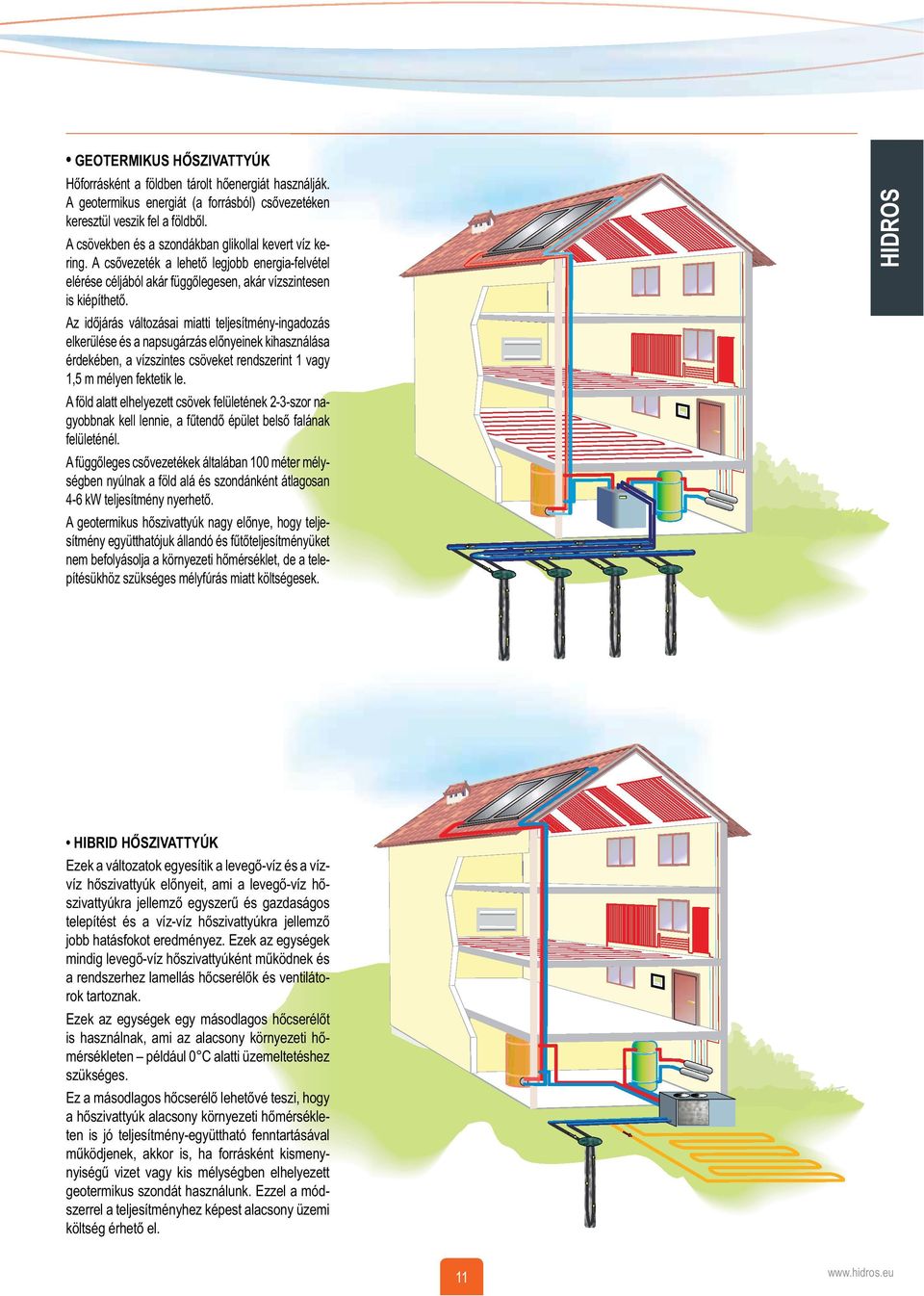 HIDROS

• GEOTERMIKUS HŐSZIVATTYÚK

Hőforrásként a földben tárolt hőenergiát használják. A geotermikus energiát (a forrásból) csővezetéken keresztül veszik fel a földből.

A csövekben és a szondákban glikollal kevert víz kering. A csővezeték a lehető legjobb energia-felvétel elérése céljából akár függőlegesen, akár vízszintesen is kiépíthető.

Az időjárás változásai miatti teljesítmény-ingadozás elkerülése és a napsugárzás előnyeinek kihasználása érdekében, a vízszintes csöveket rendszerint 1 vagy 1,5 m mélyen fektetik le.

A föld alatt elhelyezett csövek felületének 2-3-szor nagyobbnak kell lennie, a fűtendő épület belső falának felületénél.

A függőleges csővezetékek általában 100 méter mélységben nyúlnak a föld alá és szondánként átlagosan 4-6 kW teljesítmény nyerhető.

A geotermikus hőszivattyúk nagy előnye, hogy teljesítmény együtthatójuk állandó és fűtőteljesítményüket nem befolyásolja a környezeti hőmérséklet, de a telepítésükhöz szükséges mélyfúrás miatt költségesek.

• HIBRID HŐSZIVATTYÚK

Ezek a változatok egyesítik a levegő-víz és a víz-víz hőszivattyúk előnyeit, ami a levegő-víz hőszivattyúkra jellemző egyszerű és gazdaságos telepítést és a víz-víz hőszivattyúkra jellemző jobb hatásfokot eredményez. Ezek az egységek mindig levegő-víz hőszivattyúként működnek és a rendszerhez lamellás hőcserélők és ventilátorok tartoznak.

Ezek az egységek egy másodlagos hőcserélőt is használnak, ami az alacsony környezeti hőmérsékleten – például 0°C alatti üzemeltetéshez szükséges.

Ez a másodlagos hőcserélő lehetővé teszi, hogy a hőszivattyúk alacsony környezeti hőmérsékleten is jó teljesítmény-együttható fenntartásával működjenek, akkor is, ha forrásként kismennyiségű vizet vagy kis mélységben elhelyezett geotermikus szondát használunk. Ezzel a módszerrel a teljesítményhez képest alacsony üzemi költség érhető el.

11

www.hidros.eu